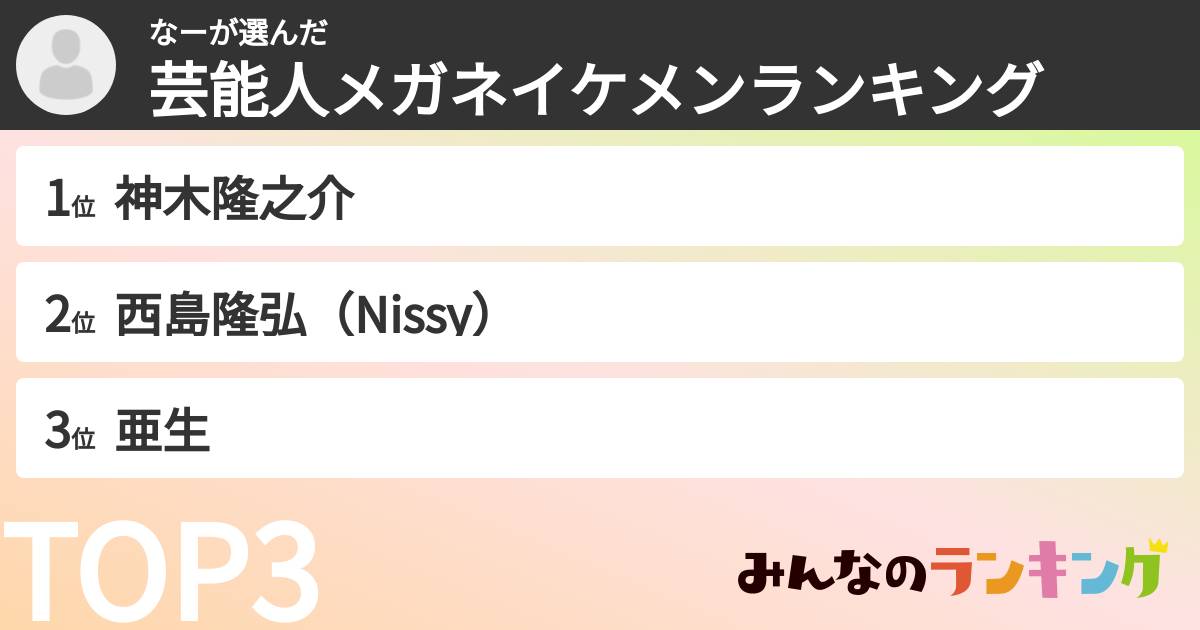 なーが選んだ
芸能人メガネイケメンランキング

1位 神木隆之介

2位 西島隆弘（Nissy）

3位 亜生

TOP3

みんなのランキング